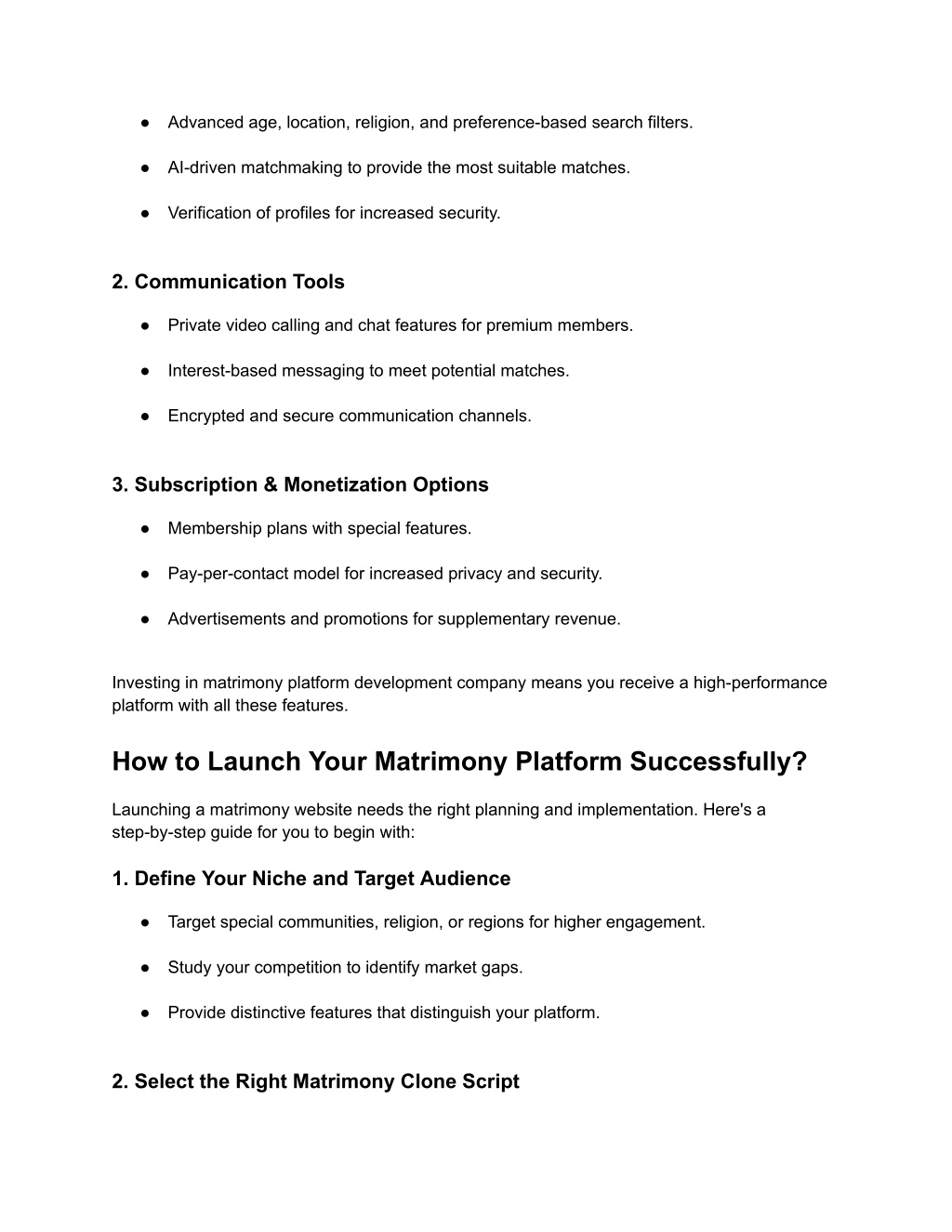 ● Advanced age, location, religion, and preference-based search filters.

● AI-driven matchmaking to provide the most suitable matches.

● Verification of profiles for increased security.

2. Communication Tools

● Private video calling and chat features for premium members.

● Interest-based messaging to meet potential matches.

● Encrypted and secure communication channels.

3. Subscription & Monetization Options

● Membership plans with special features.

● Pay-per-contact model for increased privacy and security.

● Advertisements and promotions for supplementary revenue.

Investing in matrimony platform development company means you receive a high-performance platform with all these features.

How to Launch Your Matrimony Platform Successfully?

Launching a matrimony website needs the right planning and implementation. Here's a step-by-step guide for you to begin with:

1. Define Your Niche and Target Audience

● Target special communities, religion, or regions for higher engagement.

● Study your competition to identify market gaps.

● Provide distinctive features that distinguish your platform.

2. Select the Right Matrimony Clone Script